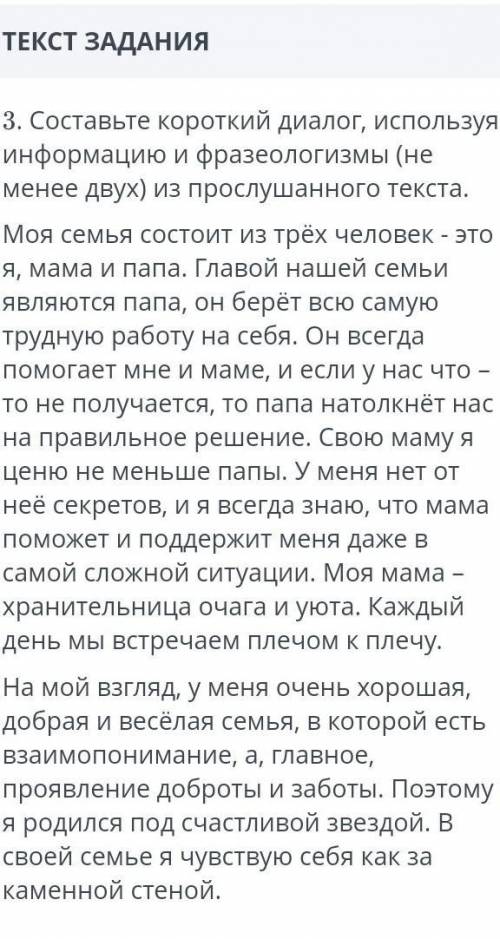 ТЕКСТ ЗАДАНИЯ

3. Составьте короткий диалог, используя информацию и фразеологизмы (не менее двух) из прослушанного текста.

Моя семья состоит из трёх человек - это я, мама и папа. Главой нашей семьи являются папа, он берёт всю самую трудную работу на себя. Он всегда помогает мне и маме, и если у нас что – то не получается, то папа натолкнёт нас на правильное решение. Свою маму я ценю не меньше папы. У меня нет от неё секретов, и я всегда знаю, что мама поможет и поддержит меня даже в самой сложной ситуации. Моя мама – хранительница очага и уюта. Каждый день мы встречаем плечом к плечу.

На мой взгляд, у меня очень хорошая, добрая и весёлая семья, в которой есть взаимопонимание, а, главное, проявление доброты и заботы. Поэтому я родился под счастливой звездой. В своей семье я чувствую себя как за каменной стеной.